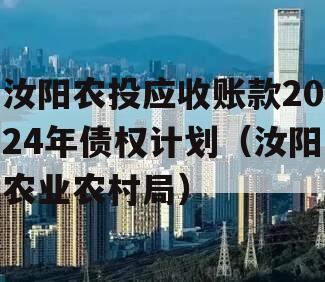 汝阳农投应收账款2024年债权计划（汝阳农业农村局）